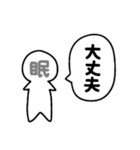 眠

大丈夫